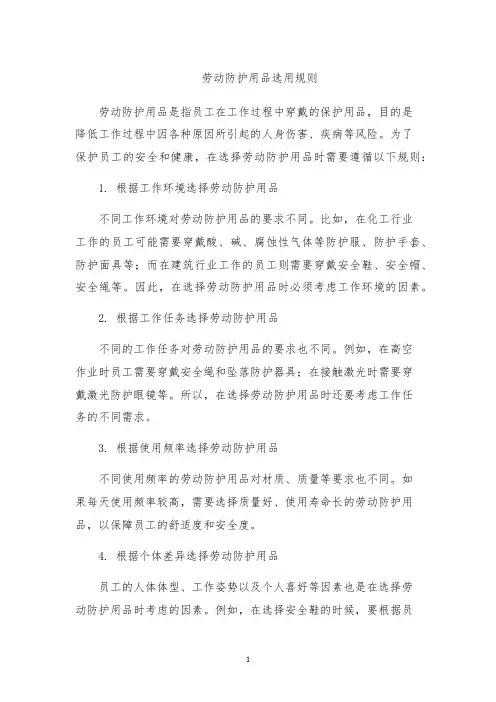 劳动防护用品选用规则

劳动防护用品是指员工在工作过程中穿戴的保护用品，目的是降低工作过程中因各种原因所引起的人身伤害、疾病等风险。为了保护员工的安全和健康，在选择劳动防护用品时需要遵循以下规则：

1. 根据工作环境选择劳动防护用品

不同工作环境对劳动防护用品的要求不同。比如，在化工行业工作的员工可能需要穿戴酸、碱、腐蚀性气体等防护服、防护手套、防护面具等；而在建筑行业工作的员工则需要穿戴安全鞋、安全帽、安全绳等。因此，在选择劳动防护用品时必须考虑工作环境的因素。

2. 根据工作任务选择劳动防护用品

不同的工作任务对劳动防护用品的要求也不同。例如，在高空作业时员工需要穿戴安全绳和坠落防护器具；在接触激光时需要穿戴激光防护眼镜等。所以，在选择劳动防护用品时还要考虑工作任务的不同需求。

3. 根据使用频率选择劳动防护用品

不同使用频率的劳动防护用品对材质、质量等要求也不同。如果每天使用频率较高，需要选择质量好、使用寿命长的劳动防护用品，以保障员工的舒适度和安全度。

4. 根据个体差异选择劳动防护用品

员工的人体体型、工作姿势以及个人喜好等因素也是在选择劳动防护用品时考虑的因素。例如，在选择安全鞋的时候，要根据员

1